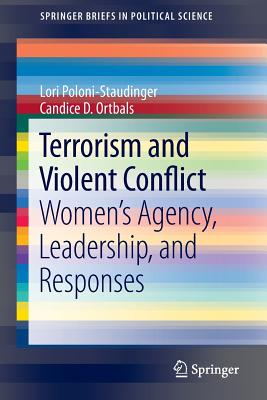 SPRINGER BRIEFS IN POLITICAL SCIENCE

Lori Poloni-Staudinger
Candice D. Ortbals

Terrorism and Violent Conflict
Women's Agency, Leadership, and Responses

Springer